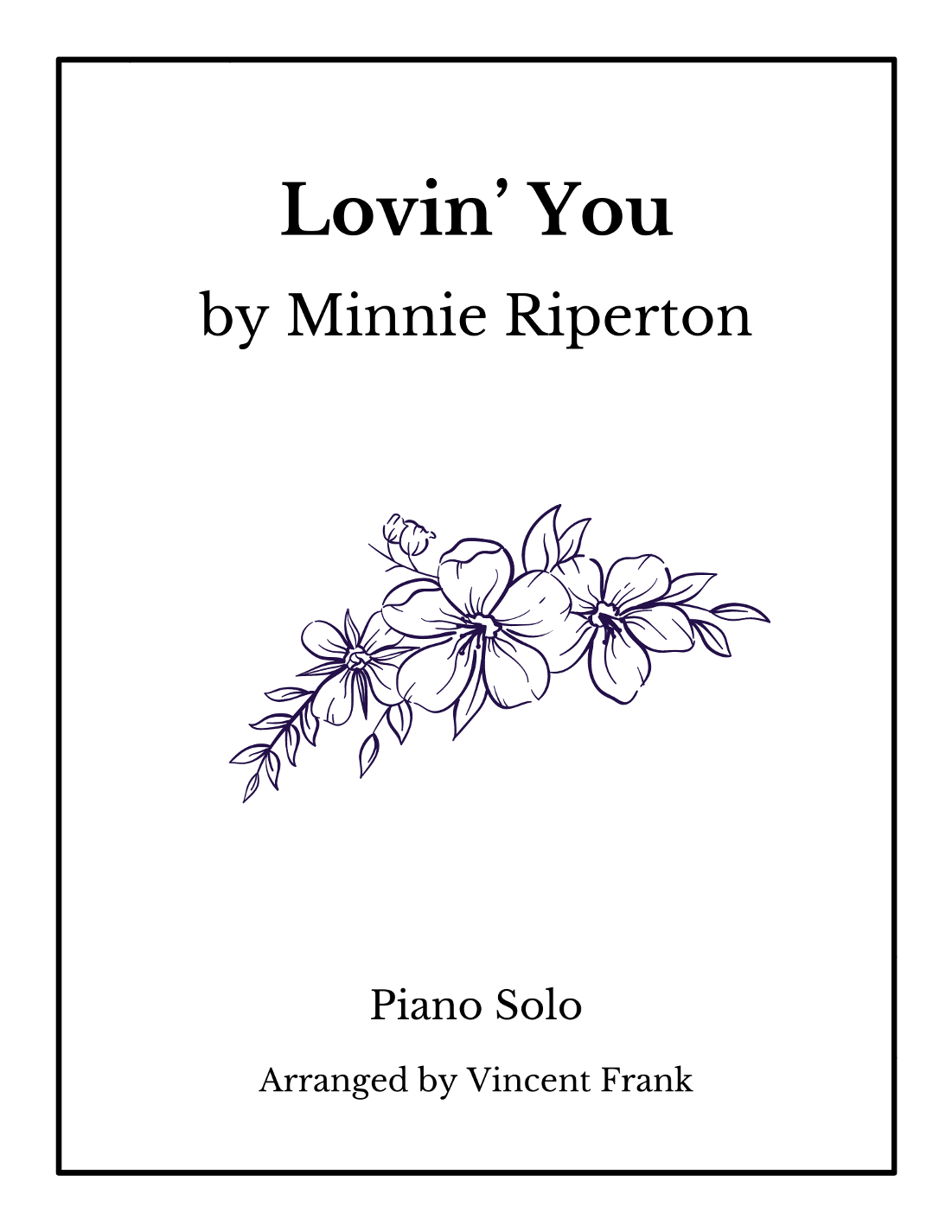 Lovin' You
by Minnie Riperton

Piano Solo

Arranged by Vincent Frank